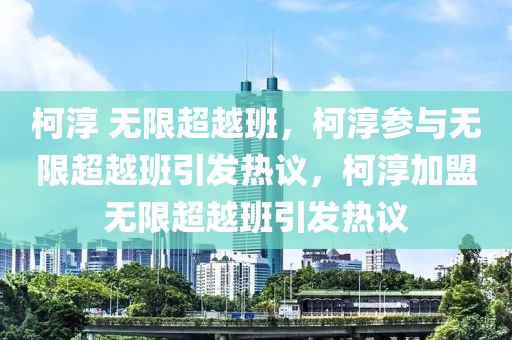 柯淳 无限超越班，柯淳参与无限超越班引发热议，柯淳加盟无限超越班引发热议